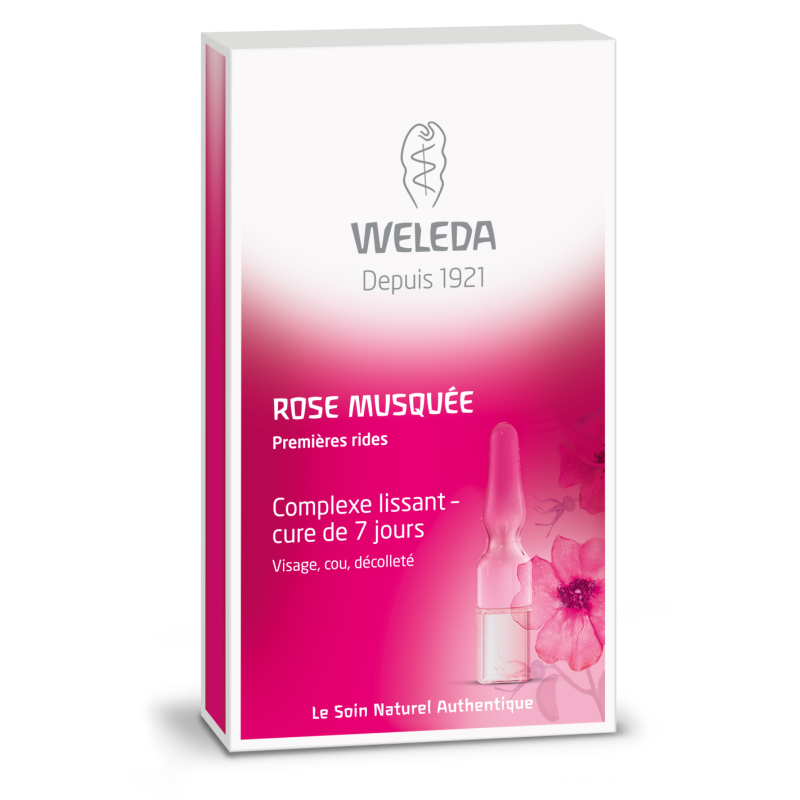 WELEDA
Depuis 1921

ROSE MUSQUÉE
Premières rides

Complexe lissant - cure de 7 jours
Visage, cou, décolleté

Le Soin Naturel Authentique